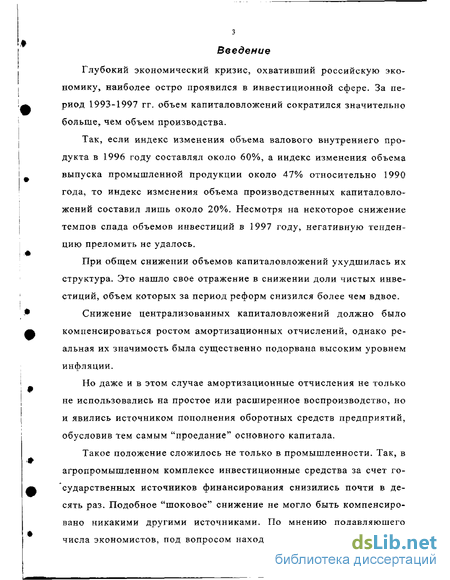 3

Введение

Глубокий экономический кризис, охвативший российскую экономику, наиболее остро проявился в инвестиционной сфере. За период 1993-1997 гг. объем капиталовложений сократился значительно больше, чем объем производства.

Так, если индекс изменения объема валового внутреннего продукта в 1996 году составлял около 60%, а индекс изменения объема выпуска промышленной продукции около 47% относительно 1990 года, то индекс изменения объема производственных капиталовложений составил лишь около 20%. Несмотря на некоторое снижение темпов спада объемов инвестиций в 1997 году, негативную тенденцию преломить не удалось.

При общем снижении объемов капиталовложений ухудшилась их структура. Это нашло свое отражение в снижении доли чистых инвестиций, объем которых за период реформ снизился более чем вдвое.

Снижение централизованных капиталовложений должно было компенсироваться ростом амортизационных отчислений, однако реальная их значимость была существенно подорвана высоким уровнем инфляции.

Но даже и в этом случае амортизационные отчисления не только не использовались на простое или расширенное воспроизводство, но и явились источником пополнения оборотных средств предприятий, обусловив тем самым "проедание" основного капитала.

Такое положение сложилось не только в промышленности. Так, в агропромышленном комплексе инвестиционные средства за счет государственных источников финансирования снизились почти в десять раз. Подобное "шоковое" снижение не могло быть компенсировано никакими другими источниками. По мнению подавляющего числа экономистов, под вопросом наход

dsLib.net
библиотека диссертаций